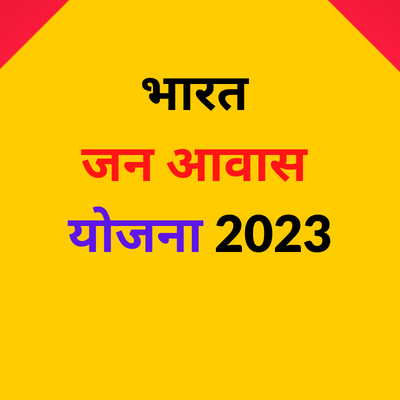 भारत

जन आवास

योजना 2023